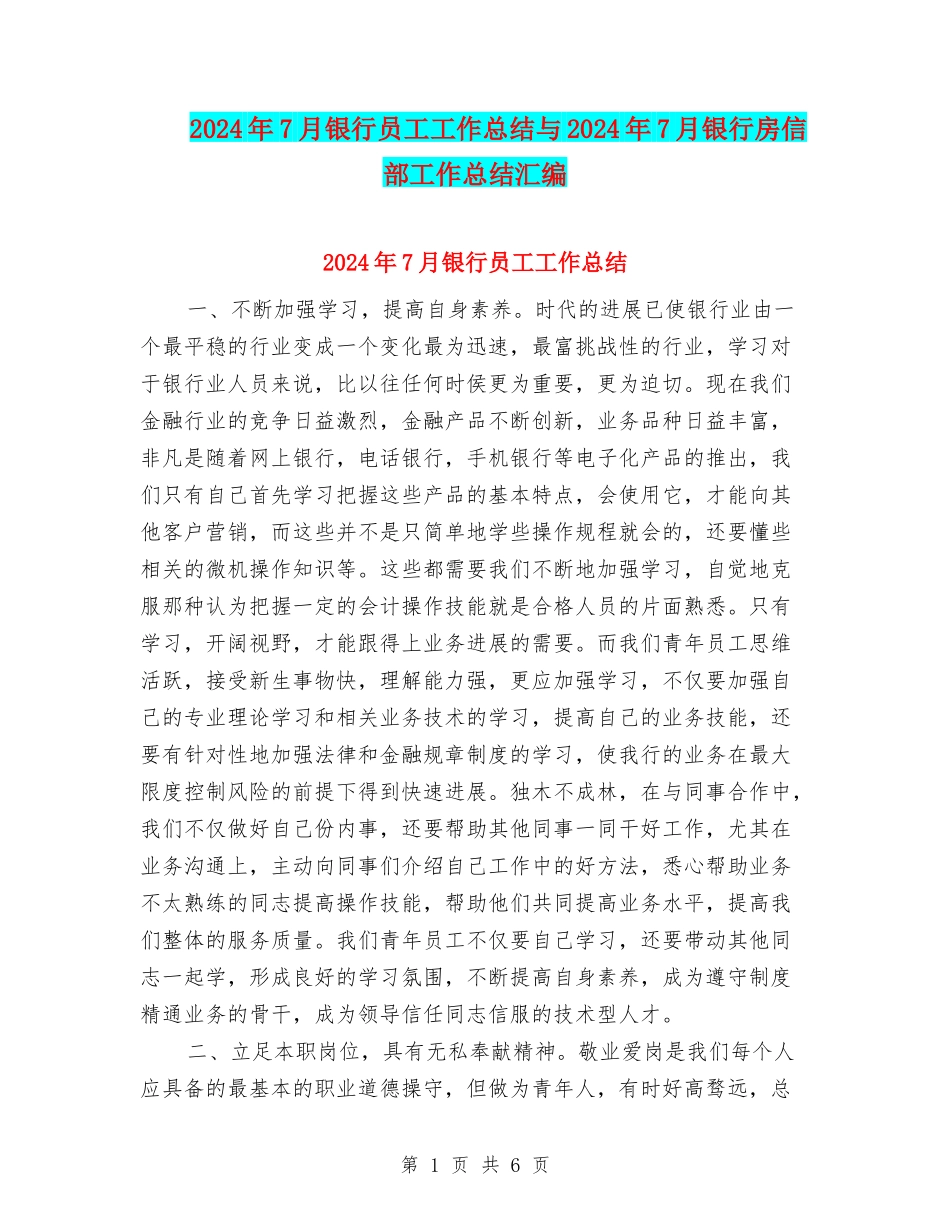 2024年7月银行员工工作总结与2024年7月银行房信部工作总结汇编

2024年7月银行员工工作总结

一、不断加强学习，提高自身素养。时代的进展已使银行业由一个最平稳的行业变成一个变化最为迅速，最富挑战性的行业，学习对于银行业人员来说，比以往任何时侯更为重要，更为迫切。现在我们金融行业的竞争日益激烈，金融产品不断创新，业务品种日益丰富，非凡是随着网上银行，电话银行，手机银行等电子化产品的推出，我们只有自己首先学习把握这些产品的基本特点，会使用它，才能向其他客户营销，而这些并不是只简单地学些操作规程就会的，还要懂些相关的微机操作知识等。这些都需要我们不断地加强学习，自觉地克服那种认为把握一定的会计操作技能就是合格人员的片面熟悉。只有学习，开阔视野，才能跟得上业务进展的需要。而我们青年员工思维活跃，接受新生事物快，理解能力强，更应加强学习，不仅要加强自己的专业理论学习和相关业务技术的学习，提高自己的业务技能，还要有针对性地加强法律和金融规章制度的学习，使我行的业务在最大限度控制风险的前提下得到快速进展。独木不成林，在与同事合作中，我们不仅做好自己份内事，还要帮助其他同事一同干好工作，尤其在业务沟通上，主动向同事们介绍自己工作中的好方法，悉心帮助业务不太熟练的同志提高操作技能，帮助他们共同提高业务水平，提高我们整体的服务质量。我们青年员工不仅要自己学习，还要带动其他同志一起学，形成良好的学习氛围，不断提高自身素养，成为遵守制度精通业务的骨干，成为领导信任同志信服的技术型人才。

二、立足本职岗位，具有无私奉献精神。敬业爱岗是我们每个人应具备的最基本的职业道德操守，但做为青年人，有时好高骛远，总

第 1 页 共 6 页